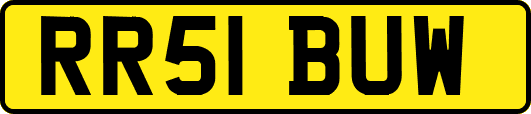 RR51 BUW